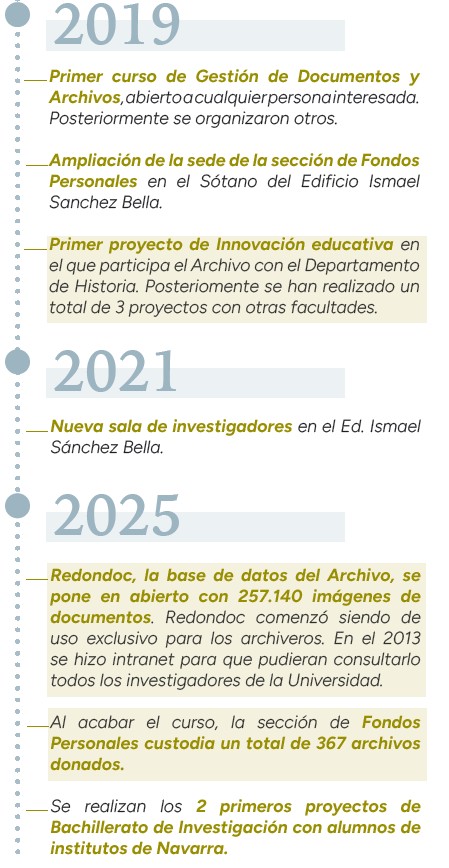 2019

Primer curso de Gestión de Documentos y Archivos, abierto a cualquier persona interesada. Posteriormente se organizaron otros.

Ampliación de la sede de la sección de Fondos Personales en el Sótano del Edificio Ismael Sanchez Bella.

Primer proyecto de Innovación educativa en el que participa el Archivo con el Departamento de Historia. Posteriomente se han realizado un total de 3 proyectos con otras facultades.

2021

Nueva sala de investigadores en el Ed. Ismael Sánchez Bella.

2025

Redondoc, la base de datos del Archivo, se pone en abierto con 257.140 imágenes de documentos. Redondoc comenzó siendo de uso exclusivo para los archiveros. En el 2013 se hizo intranet para que pudieran consultarlo todos los investigadores de la Universidad.

Al acabar el curso, la sección de Fondos Personales custodia un total de 367 archivos donados.

Se realizan los 2 primeros proyectos de Bachillerato de Investigación con alumnos de institutos de Navarra.